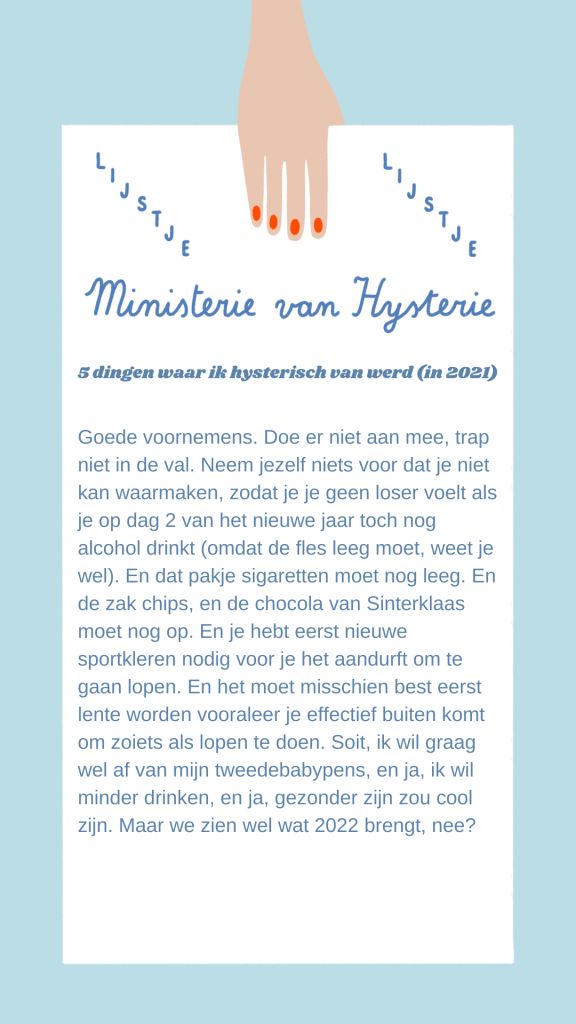 LIJSTJE LIJSTJE

Ministerie van Hysterie

5 dingen waar ik hysterisch van werd (in 2021)

Goede voornemens. Doe er niet aan mee, trap niet in de val. Neem jezelf niets voor dat je niet kan waarmaken, zodat je je geen loser voelt als je op dag 2 van het nieuwe jaar toch nog alcohol drinkt (omdat de fles leeg moet, weet je wel). En dat pakje sigaretten moet nog leeg. En de zak chips, en de chocola van Sinterklaas moet nog op. En je hebt eerst nieuwe sportkleren nodig voor je het aandurft om te gaan lopen. En het moet misschien best eerst lente worden vooraleer je effectief buiten komt om zoiets als lopen te doen. Soit, ik wil graag wel af van mijn tweedebabypens, en ja, ik wil minder drinken, en ja, gezonder zijn zou cool zijn. Maar we zien wel wat 2022 brengt, nee?